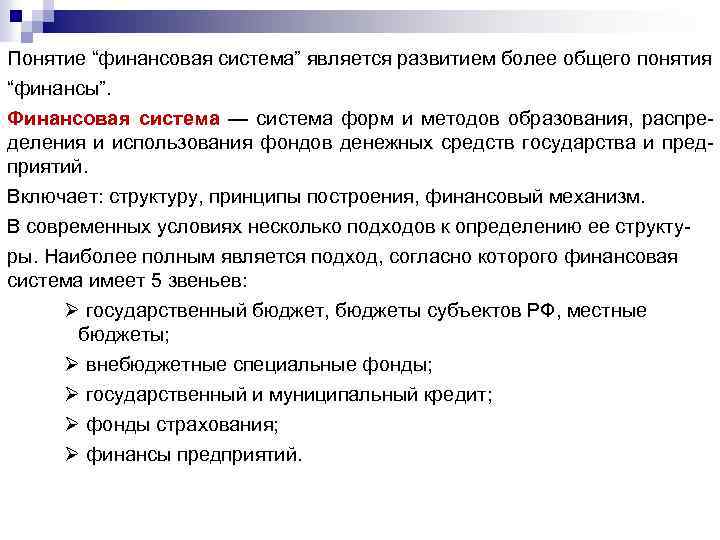 Понятие “финансовая система” является развитием более общего понятия “финансы”.

Финансовая система — система форм и методов образования, распределения и использования фондов денежных средств государства и предприятий.

Включает: структуру, принципы построения, финансовый механизм.

В современных условиях несколько подходов к определению ее структуры. Наиболее полным является подход, согласно которого финансовая система имеет 5 звеньев:

➢ государственный бюджет, бюджеты субъектов РФ, местные бюджеты;

➢ внебюджетные специальные фонды;

➢ государственный и муниципальный кредит;

➢ фонды страхования;

➢ финансы предприятий.